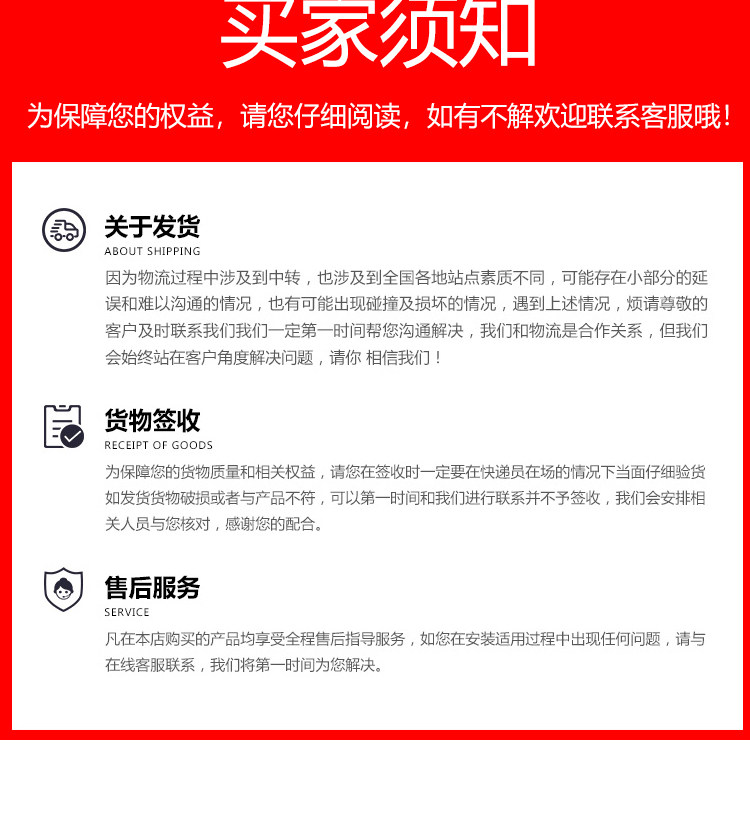 买家须知

为保障您的权益，请您仔细阅读，如有不解欢迎联系客服哦！

关于发货
ABOUT SHIPPING

因为物流过程中涉及到中转，也涉及到全国各地站点素质不同，可能存在小部分的延误和难以沟通的情况，也有可能出现碰撞及损坏的情况，遇到上述情况，烦请尊敬的客户及时联系我们我们一定第一时间帮您沟通解决，我们和物流是合作关系，但我们会始终站在客户角度解决问题，请你 相信我们！

货物签收
RECEIPT OF GOODS

为保障您的货物质量和相关权益，请您在签收时一定要在快递员在场的情况下当面仔细验货如发货货物破损或者与产品不符，可以第一时间和我们进行联系并不予签收，我们会安排相关人员与您核对，感谢您的配合。

售后服务
SERVICE

凡在本店购买的产品均享受全程售后指导服务，如您在安装适用过程中出现任何问题，请与在线客服联系，我们将第一时间为您解决。